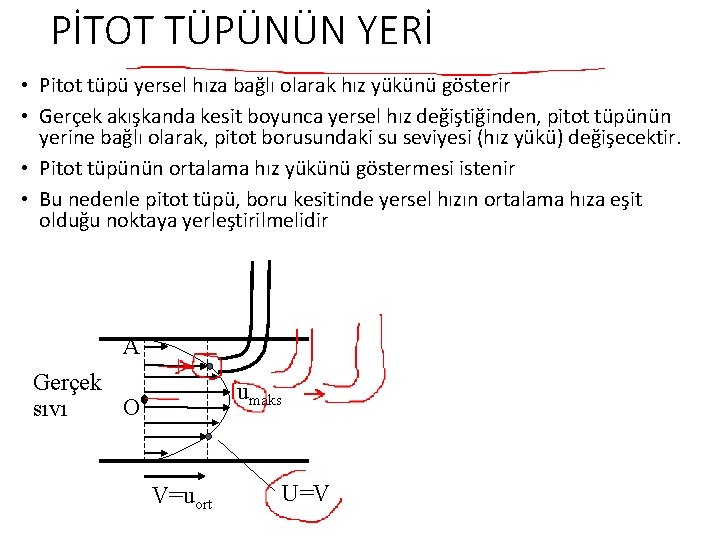 PİTOT TÜPÜNÜN YERİ

• Pitot tüpü yersel hıza bağlı olarak hız yükünü gösterir

• Gerçek akışkanda kesit boyunca yersel hız değiştiğinden, pitot tüpünün yerine bağlı olarak, pitot borusundaki su seviyesi (hız yükü) değişecektir.

• Pitot tüpünün ortalama hız yükünü göstermesi istenir

• Bu nedenle pitot tüpü, boru kesitinde yersel hızın ortalama hıza eşit olduğu noktaya yerleştirilmelidir

A

Gerçek sıvı

O

$u_{maks}$

$V=u_{ort}$

U=V